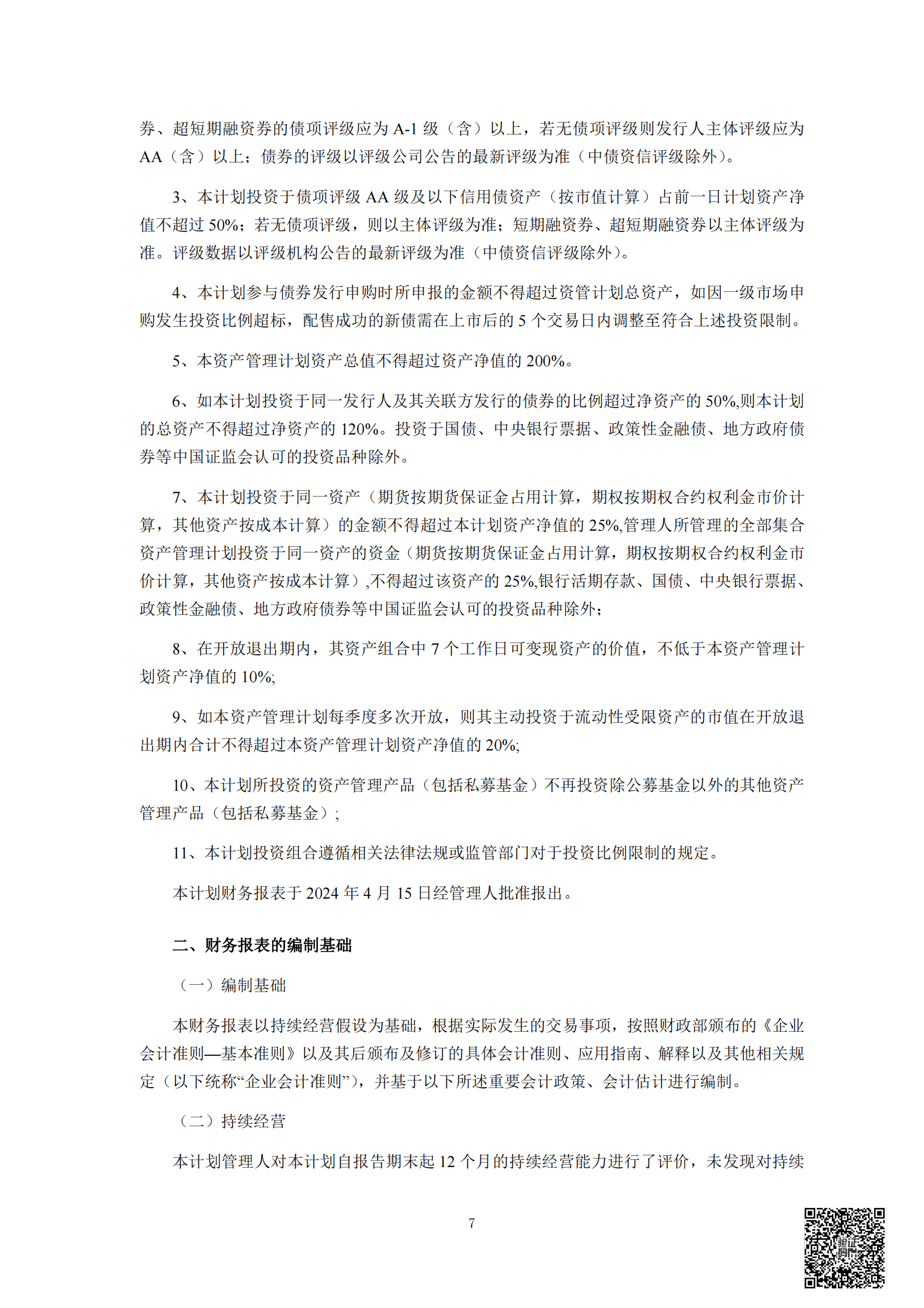 券、超短期融资券的债项评级应为 A-1 级（含）以上，若无债项评级则发行人主体评级应为 AA（含）以上；债券的评级以评级公司公告的最新评级为准（中债资信评级除外）。

3、本计划投资于债项评级 AA 级及以下信用债资产（按市值计算）占前一日计划资产净值不超过 50%；若无债项评级，则以主体评级为准；短期融资券、超短期融资券以主体评级为准。评级数据以评级机构公告的最新评级为准（中债资信评级除外）。

4、本计划参与债券发行申购时所申报的金额不得超过资管计划总资产，如因一级市场申购发生投资比例超标，配售成功的新债需在上市后的 5 个交易日内调整至符合上述投资限制。

5、本资产管理计划资产总值不得超过资产净值的 200%。

6、如本计划投资于同一发行人及其关联方发行的债券的比例超过净资产的 50%,则本计划的总资产不得超过净资产的 120%。投资于国债、中央银行票据、政策性金融债、地方政府债券等中国证监会认可的投资品种除外。

7、本计划投资于同一资产（期货按期货保证金占用计算，期权按期权合约权利金市价计算，其他资产按成本计算）的金额不得超过本计划资产净值的 25%,管理人所管理的全部集合资产管理计划投资于同一资产的资金（期货按期货保证金占用计算，期权按期权合约权利金市价计算，其他资产按成本计算）,不得超过该资产的 25%,银行活期存款、国债、中央银行票据、政策性金融债、地方政府债券等中国证监会认可的投资品种除外；

8、在开放退出期内，其资产组合中 7 个工作日可变现资产的价值，不低于本资产管理计划资产净值的 10%;

9、如本资产管理计划每季度多次开放，则其主动投资于流动性受限资产的市值在开放退出期内合计不得超过本资产管理计划资产净值的 20%;

10、本计划所投资的资产管理产品（包括私募基金）不再投资除公募基金以外的其他资产管理产品（包括私募基金）;

11、本计划投资组合遵循相关法律法规或监管部门对于投资比例限制的规定。

本计划财务报表于 2024 年 4 月 15 日经管理人批准报出。

二、财务报表的编制基础

（一）编制基础

本财务报表以持续经营假设为基础，根据实际发生的交易事项，按照财政部颁布的《企业会计准则—基本准则》以及其后颁布及修订的具体会计准则、应用指南、解释以及其他相关规定（以下统称“企业会计准则”），并基于以下所述重要会计政策、会计估计进行编制。

（二）持续经营

本计划管理人对本计划自报告期末起 12 个月的持续经营能力进行了评价，未发现对持续

7

验证码